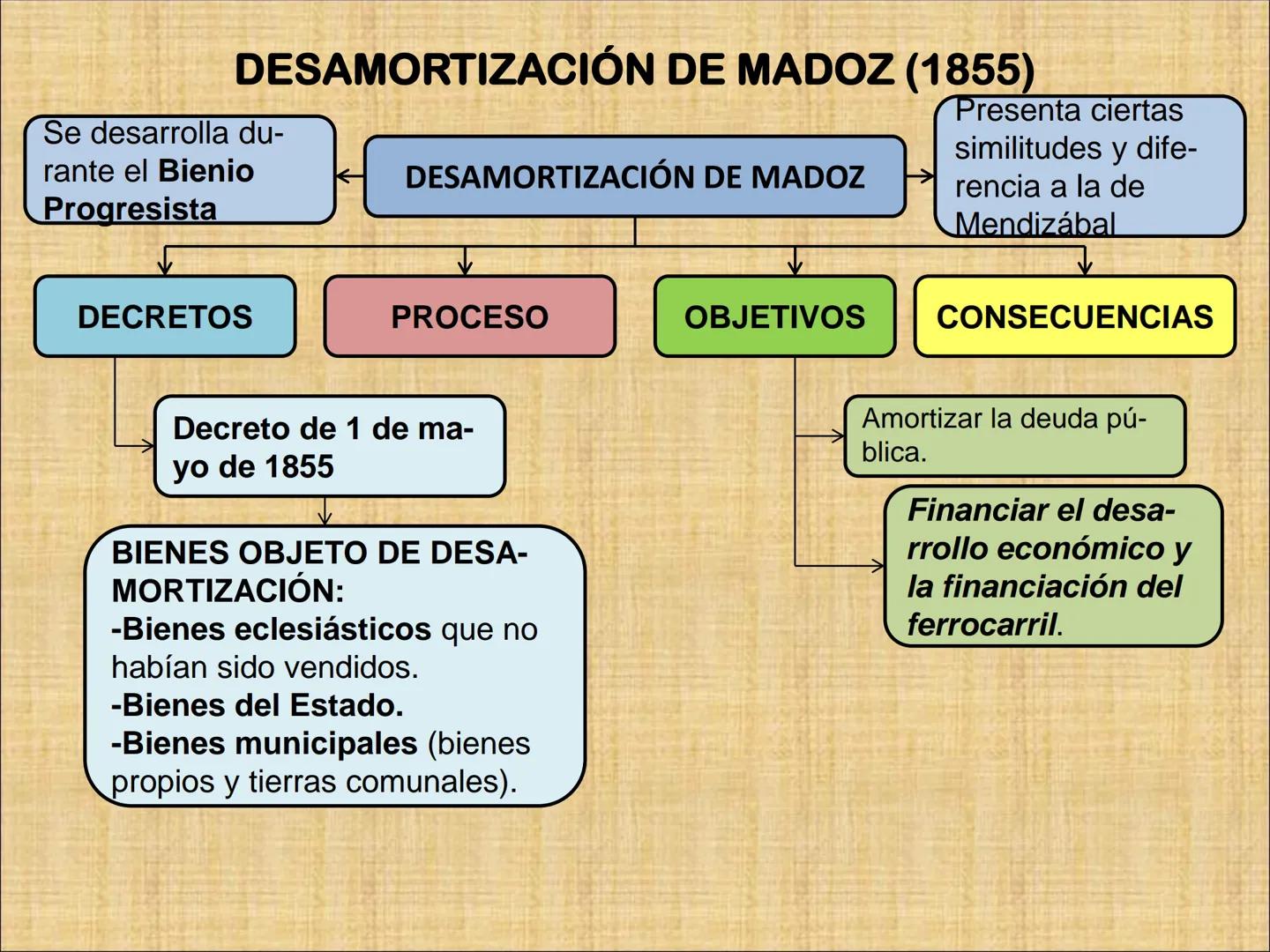 DESAMORTIZACIÓN DE MADOZ (1855)

Se desarrolla durante el Bienio Progresista

DESAMORTIZACIÓN DE MADOZ

Presenta ciertas similitudes y diferencia a la de Mendizábal

DECRETOS

PROCESO

OBJETIVOS

CONSECUENCIAS

Decreto de 1 de mayo de 1855

BIENES OBJETO DE DESAMORTIZACIÓN:
-Bienes eclesiásticos que no habían sido vendidos.
-Bienes del Estado.
-Bienes municipales (bienes propios y tierras comunales).

Amortizar la deuda pública.

Financiar el desarrollo económico y la financiación del ferrocarril.